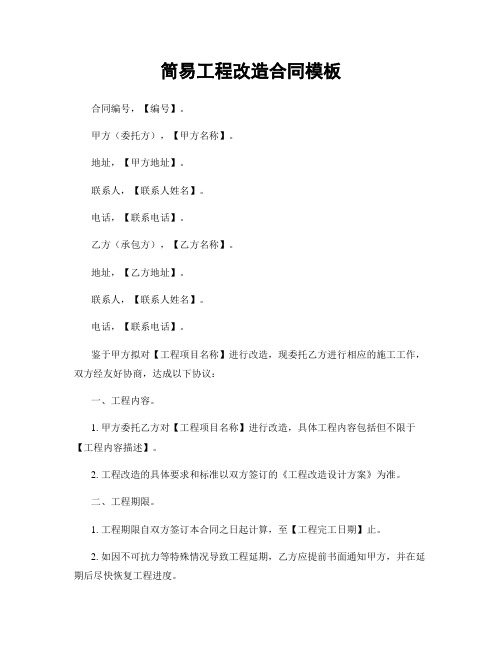 简易工程改造合同模板

合同编号，【编号】。

甲方（委托方），【甲方名称】。

地址，【甲方地址】。

联系人，【联系人姓名】。

电话，【联系电话】。

乙方（承包方），【乙方名称】。

地址，【乙方地址】。

联系人，【联系人姓名】。

电话，【联系电话】。

鉴于甲方拟对【工程项目名称】进行改造，现委托乙方进行相应的施工工作，双方经友好协商，达成以下协议：

一、工程内容。

1. 甲方委托乙方对【工程项目名称】进行改造，具体工程内容包括但不限于【工程内容描述】。

2. 工程改造的具体要求和标准以双方签订的《工程改造设计方案》为准。

二、工程期限。

1. 工程期限自双方签订本合同之日起计算，至【工程完工日期】止。

2. 如因不可抗力等特殊情况导致工程延期，乙方应提前书面通知甲方，并在延期后尽快恢复工程进度。